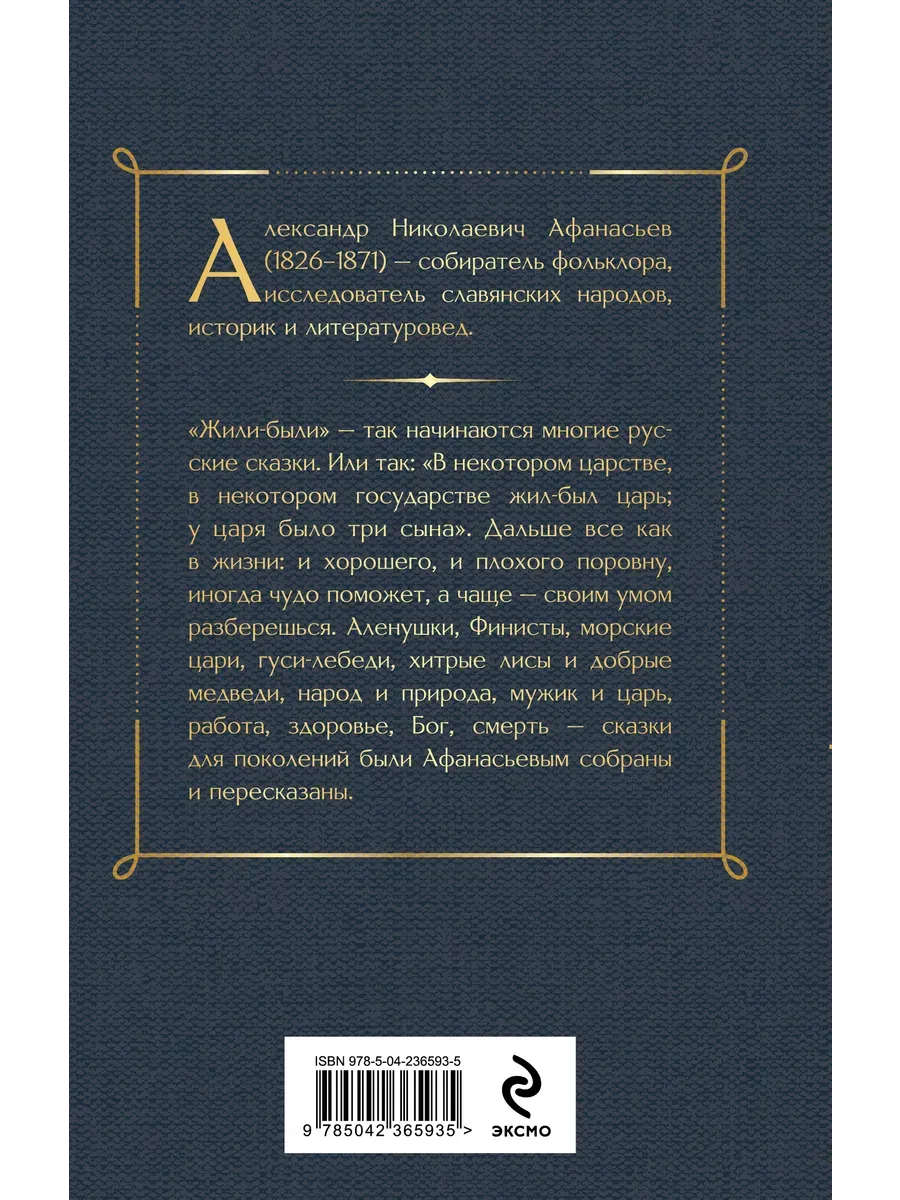 Александр Николаевич Афанасьев (1826–1871) — собиратель фольклора, исследователь славянских народов, историк и литературовед.

«Жили-были» — так начинаются многие русские сказки. Или так: «В некотором царстве, в некотором государстве жил-был царь; у царя было три сына». Дальше все как в жизни: и хорошего, и плохого поровну, иногда чудо поможет, а чаще — своим умом разберешься. Аленушки, Финисты, морские цари, гуси-лебеди, хитрые лисы и добрые медведи, народ и природа, мужик и царь, работа, здоровье, Бог, смерть — сказки для поколений были Афанасьевым собраны и пересказаны.

ISBN 978-5-04-236593-5

9 785042 365935 >

ЭКСМО